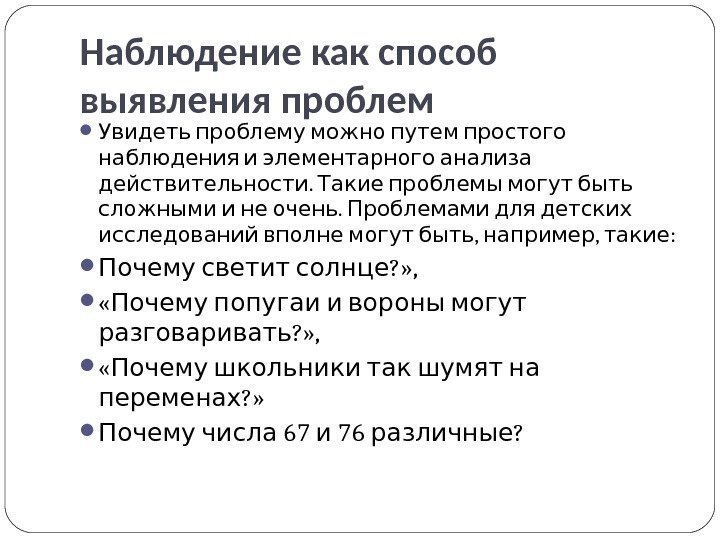 Наблюдение как способ выявления проблем

• Увидеть проблему можно путем простого наблюдения и элементарного анализа действительности. Такие проблемы могут быть сложными и не очень. Проблемами для детских исследований вполне могут быть, например, такие:
• Почему светит солнце?»,
• «Почему попугаи и вороны могут разговаривать?»,
• «Почему школьники так шумят на переменах?»
• Почему числа 67 и 76 различные?